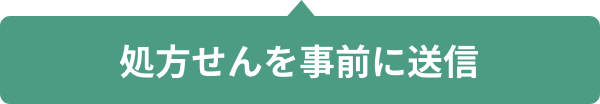 処方せんを事前に送信